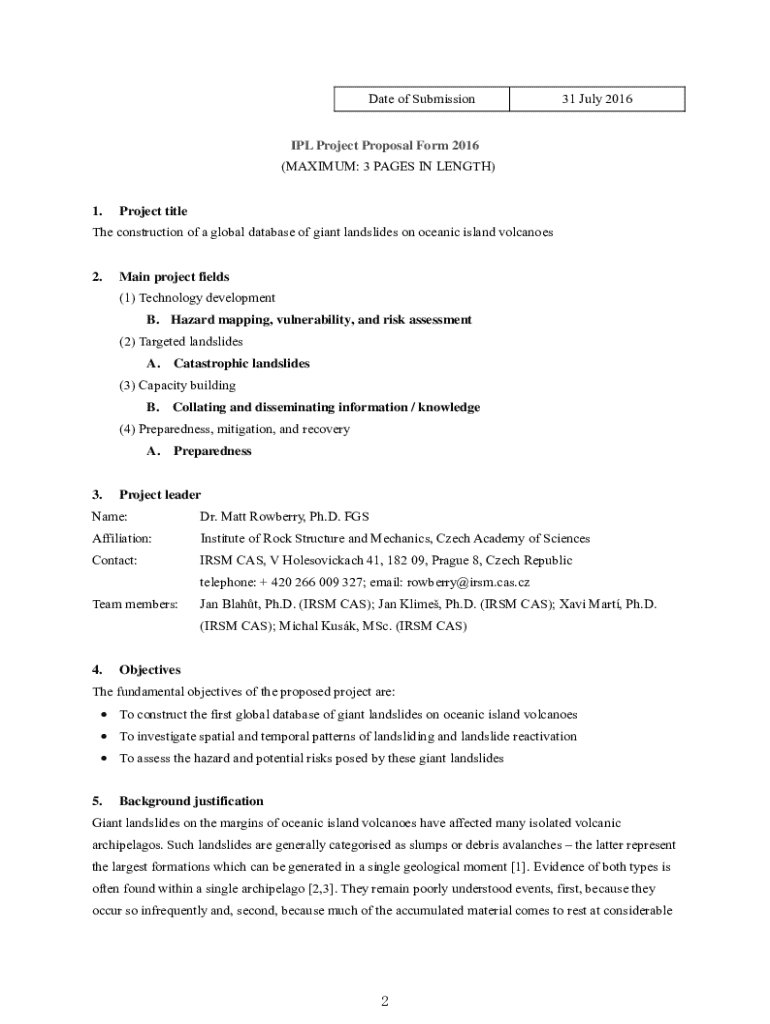 | Date of Submission | 31 July 2016 |
|---|---|

IPL Project Proposal Form 2016
(MAXIMUM: 3 PAGES IN LENGTH)

1. Project title
The construction of a global database of giant landslides on oceanic island volcanoes

2. Main project fields
(1) Technology development
B. Hazard mapping, vulnerability, and risk assessment
(2) Targeted landslides
A. Catastrophic landslides
(3) Capacity building
B. Collating and disseminating information / knowledge
(4) Preparedness, mitigation, and recovery
A. Preparedness

3. Project leader
Name: Dr. Matt Rowberry, Ph.D. FGS
Affiliation: Institute of Rock Structure and Mechanics, Czech Academy of Sciences
Contact: IRSM CAS, V Holesovickach 41, 182 09, Prague 8, Czech Republic
telephone: + 420 266 009 327; email: rowberry@irsm.cas.cz
Team members: Jan Blahůt, Ph.D. (IRSM CAS); Jan Klimeš, Ph.D. (IRSM CAS); Xavi Martí, Ph.D. (IRSM CAS); Michal Kusák, MSc. (IRSM CAS)

4. Objectives
The fundamental objectives of the proposed project are:
• To construct the first global database of giant landslides on oceanic island volcanoes
• To investigate spatial and temporal patterns of landsliding and landslide reactivation
• To assess the hazard and potential risks posed by these giant landslides

5. Background justification
Giant landslides on the margins of oceanic island volcanoes have affected many isolated volcanic archipelagos. Such landslides are generally categorised as slumps or debris avalanches – the latter represent the largest formations which can be generated in a single geological moment [1]. Evidence of both types is often found within a single archipelago [2,3]. They remain poorly understood events, first, because they occur so infrequently and, second, because much of the accumulated material comes to rest at considerable

2